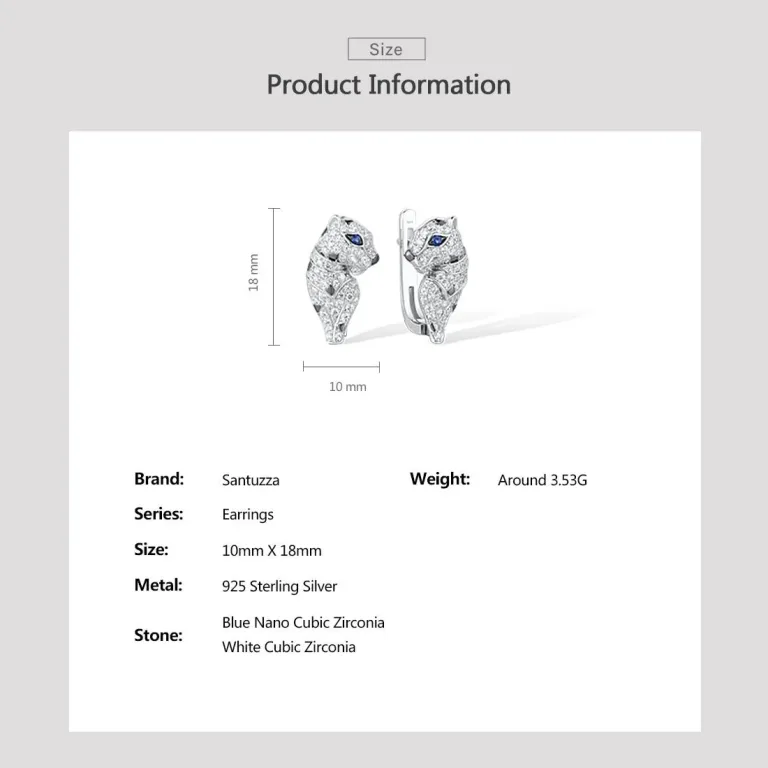 Size

Product Information

18 mm

10 mm

Brand: Santuzza

Series: Earrings

Size: 10mm X 18mm

Metal: 925 Sterling Silver

Stone: Blue Nano Cubic Zirconia
White Cubic Zirconia

Weight: Around 3.53G